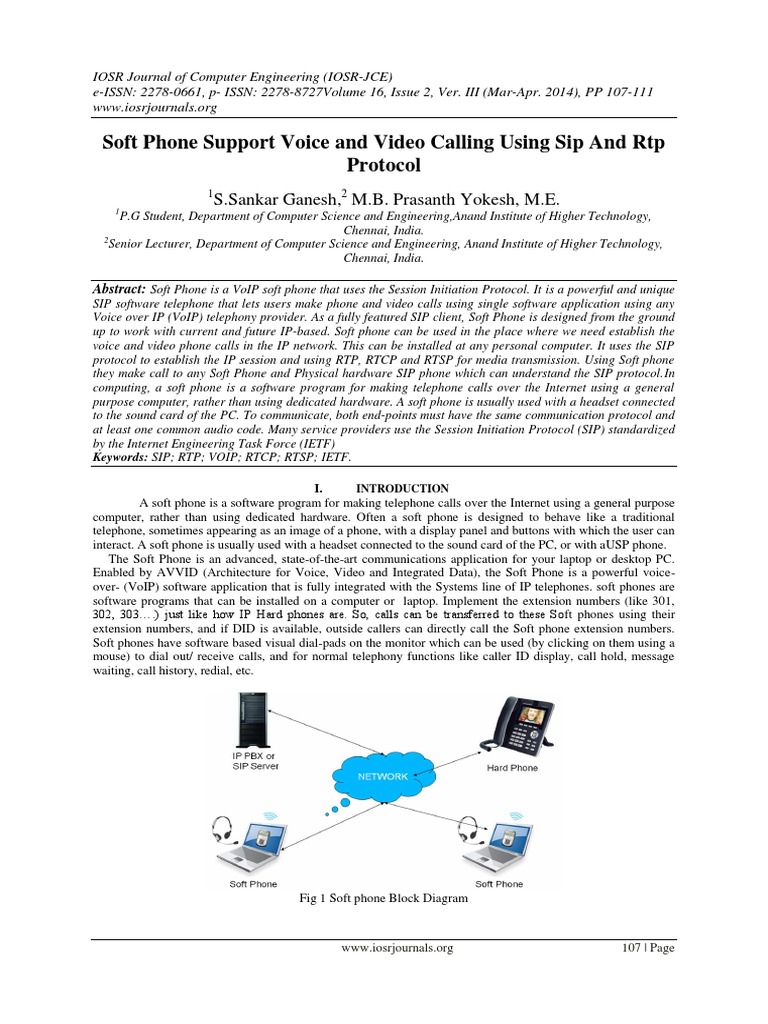 IOSR Journal of Computer Engineering (IOSR-JCE)
e-ISSN: 2278-0661, p- ISSN: 2278-8727Volume 16, Issue 2, Ver. III (Mar-Apr. 2014), PP 107-111
www.iosrjournals.org

Soft Phone Support Voice and Video Calling Using Sip And Rtp Protocol

$^1$S.Sankar Ganesh,$^2$ M.B. Prasanth Yokesh, M.E.

$^1$P.G Student, Department of Computer Science and Engineering,Anand Institute of Higher Technology, Chennai, India.
$^2$Senior Lecturer, Department of Computer Science and Engineering, Anand Institute of Higher Technology, Chennai, India.

Abstract: Soft Phone is a VoIP soft phone that uses the Session Initiation Protocol. It is a powerful and unique SIP software telephone that lets users make phone and video calls using single software application using any Voice over IP (VoIP) telephony provider. As a fully featured SIP client, Soft Phone is designed from the ground up to work with current and future IP-based. Soft phone can be used in the place where we need establish the voice and video phone calls in the IP network. This can be installed at any personal computer. It uses the SIP protocol to establish the IP session and using RTP, RTCP and RTSP for media transmission. Using Soft phone they make call to any Soft Phone and Physical hardware SIP phone which can understand the SIP protocol.In computing, a soft phone is a software program for making telephone calls over the Internet using a general purpose computer, rather than using dedicated hardware. A soft phone is usually used with a headset connected to the sound card of the PC. To communicate, both end-points must have the same communication protocol and at least one common audio code. Many service providers use the Session Initiation Protocol (SIP) standardized by the Internet Engineering Task Force (IETF)
Keywords: SIP; RTP; VOIP; RTCP; RTSP; IETF.

I. INTRODUCTION

A soft phone is a software program for making telephone calls over the Internet using a general purpose computer, rather than using dedicated hardware. Often a soft phone is designed to behave like a traditional telephone, sometimes appearing as an image of a phone, with a display panel and buttons with which the user can interact. A soft phone is usually used with a headset connected to the sound card of the PC, or with aUSP phone.
The Soft Phone is an advanced, state-of-the-art communications application for your laptop or desktop PC. Enabled by AVVID (Architecture for Voice, Video and Integrated Data), the Soft Phone is a powerful voice-over- (VoIP) software application that is fully integrated with the Systems line of IP telephones. soft phones are software programs that can be installed on a computer or laptop. Implement the extension numbers (like 301, 302, 303…) just like how IP Hard phones are. So, calls can be transferred to these Soft phones using their extension numbers, and if DID is available, outside callers can directly call the Soft phone extension numbers. Soft phones have software based visual dial-pads on the monitor which can be used (by clicking on them using a mouse) to dial out/ receive calls, and for normal telephony functions like caller ID display, call hold, message waiting, call history, redial, etc.

IP PBX or SIP Server
NETWORK
Hard Phone
Soft Phone
Soft Phone

Fig 1 Soft phone Block Diagram

www.iosrjournals.org 107 | Page